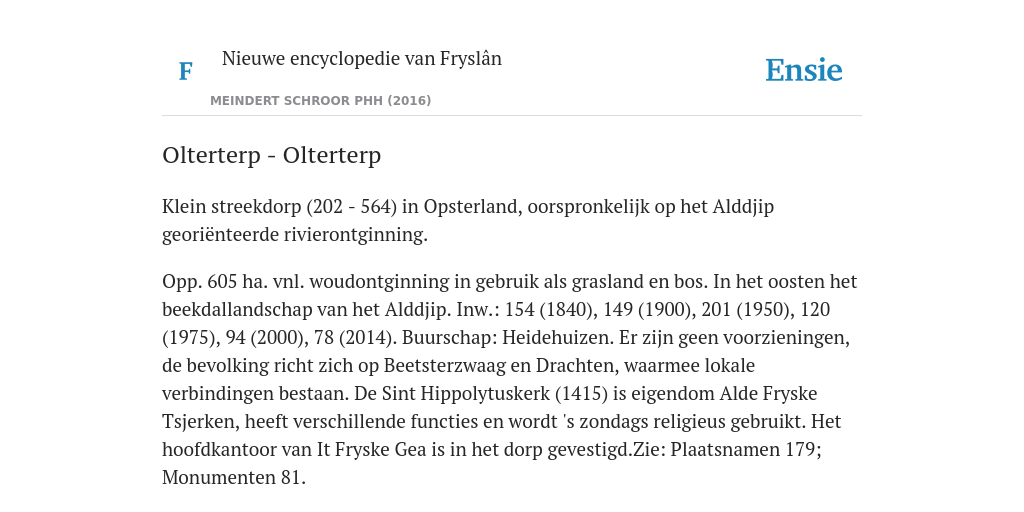 F

Nieuwe encyclopedie van Fryslân

MEINDERT SCHROOR PHH (2016)

Ensie

Olterterp - Olterterp

Klein streekdorp (202 - 564) in Opsterland, oorspronkelijk op het Alddjip georiënteerde rivierontginning.

Opp. 605 ha. vnl. woudontginning in gebruik als grasland en bos. In het oosten het beekdallandschap van het Alddjip. Inw.: 154 (1840), 149 (1900), 201 (1950), 120 (1975), 94 (2000), 78 (2014). Buurschap: Heidehuizen. Er zijn geen voorzieningen, de bevolking richt zich op Beetsterzwaag en Drachten, waarmee lokale verbindingen bestaan. De Sint Hippolytuskerk (1415) is eigendom Alde Fryske Tsjerken, heeft verschillende functies en wordt 's zondags religieus gebruikt. Het hoofdkantoor van It Fryske Gea is in het dorp gevestigd.Zie: Plaatsnamen 179; Monumenten 81.